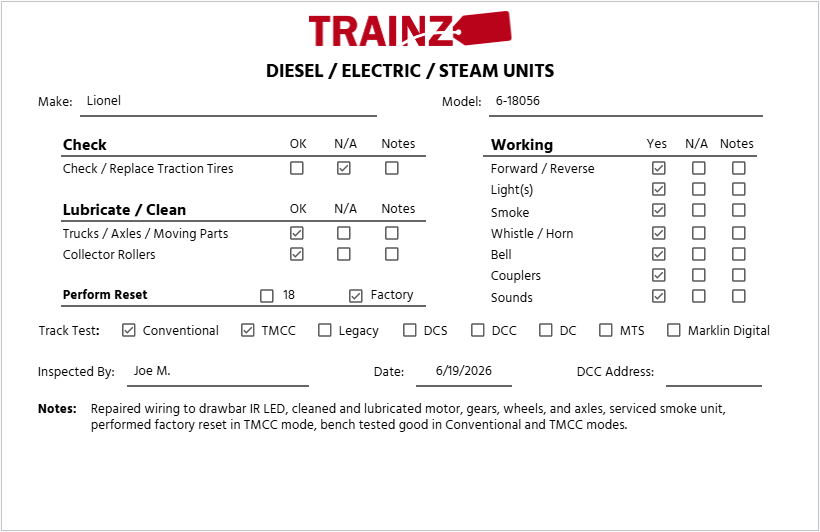 TRAINZ

DIESEL / ELECTRIC / STEAM UNITS

Make: Lionel

Model: 6-18056

| Check | OK | N/A | Notes |
|---|---|---|---|
| Check / Replace Traction Tires | ☐ | ☑ | ☐ |

| Lubricate / Clean | OK | N/A | Notes |
|---|---|---|---|
| Trucks / Axles / Moving Parts | ☑ | ☐ | ☐ |
| Collector Rollers | ☑ | ☐ | ☐ |

Perform Reset ☐ 18 ☑ Factory

| Working | Yes | N/A | Notes |
|---|---|---|---|
| Forward / Reverse | ☑ | ☐ | ☐ |
| Light(s) | ☑ | ☐ | ☐ |
| Smoke | ☑ | ☐ | ☐ |
| Whistle / Horn | ☑ | ☐ | ☐ |
| Bell | ☑ | ☐ | ☐ |
| Couplers | ☑ | ☐ | ☐ |
| Sounds | ☑ | ☐ | ☐ |

Track Test: ☑ Conventional ☑ TMCC ☐ Legacy ☐ DCS ☐ DCC ☐ DC ☐ MTS ☐ Marklin Digital

Inspected By: Joe M.

Date: 6/19/2026

DCC Address:

Notes: Repaired wiring to drawbar IR LED, cleaned and lubricated motor, gears, wheels, and axles, serviced smoke unit, performed factory reset in TMCC mode, bench tested good in Conventional and TMCC modes.